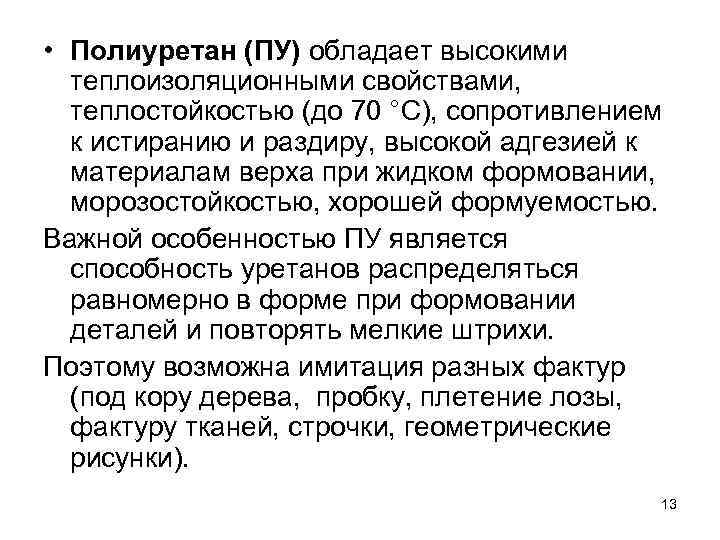 • Полиуретан (ПУ) обладает высокими теплоизоляционными свойствами, теплостойкостью (до 70 °С), сопротивлением к истиранию и раздиру, высокой адгезией к материалам верха при жидком формовании, морозостойкостью, хорошей формуемостью.

Важной особенностью ПУ является способность уретанов распределяться равномерно в форме при формовании деталей и повторять мелкие штрихи.

Поэтому возможна имитация разных фактур (под кору дерева, пробку, плетение лозы, фактуру тканей, строчки, геометрические рисунки).

13